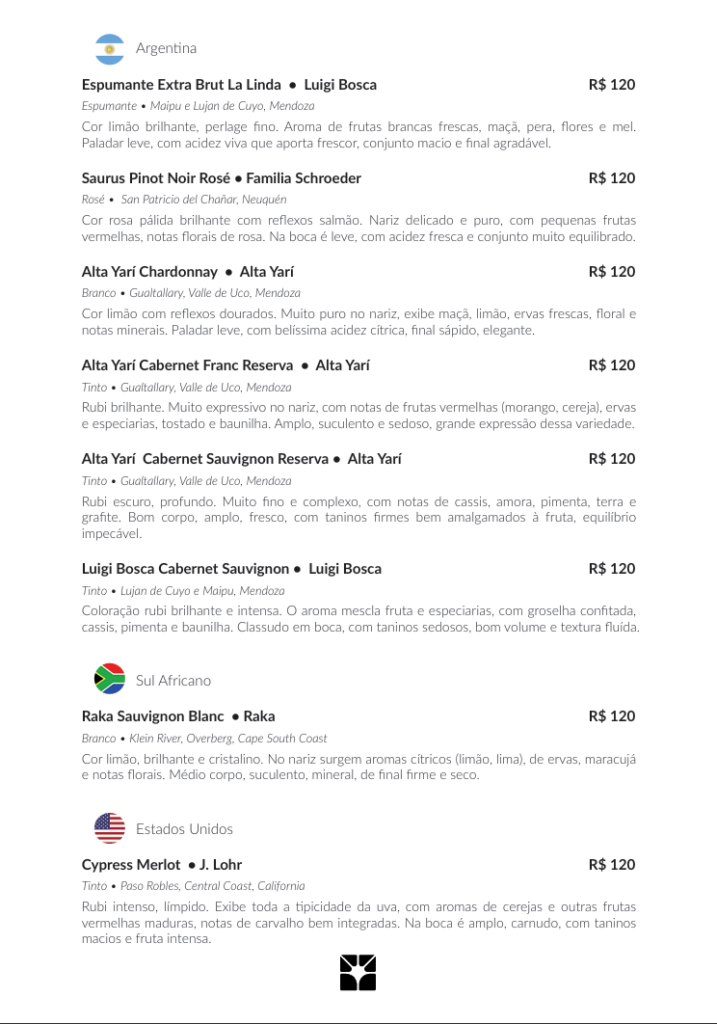 Argentina

Espumante Extra Brut La Linda • Luigi Bosca R$ 120

Espumante • Maipu e Lujan de Cuyo, Mendoza

Cor limão brilhante, perlage fino. Aroma de frutas brancas frescas, maçã, pera, flores e mel. Paladar leve, com acidez viva que aporta frescor, conjunto macio e final agradável.

Saurus Pinot Noir Rosé • Familia Schroeder R$ 120

Rosé • San Patricio del Chañar, Neuquén

Cor rosa pálida brilhante com reflexos salmão. Nariz delicado e puro, com pequenas frutas vermelhas, notas florais de rosa. Na boca é leve, com acidez fresca e conjunto muito equilibrado.

Alta Yarí Chardonnay • Alta Yarí R$ 120

Branco • Gualtallary, Valle de Uco, Mendoza

Cor limão com reflexos dourados. Muito puro no nariz, exibe maçã, limão, ervas frescas, floral e notas minerais. Paladar leve, com belíssima acidez cítrica, final sápido, elegante.

Alta Yarí Cabernet Franc Reserva • Alta Yarí R$ 120

Tinto • Gualtallary, Valle de Uco, Mendoza

Rubi brilhante. Muito expressivo no nariz, com notas de frutas vermelhas (morango, cereja), ervas e especiarias, tostado e baunilha. Amplo, suculento e sedoso, grande expressão dessa variedade.

Alta Yarí Cabernet Sauvignon Reserva • Alta Yarí R$ 120

Tinto • Gualtallary, Valle de Uco, Mendoza

Rubi escuro, profundo. Muito fino e complexo, com notas de cassis, amora, pimenta, terra e grafite. Bom corpo, amplo, fresco, com taninos firmes bem amalgamados à fruta, equilíbrio impecável.

Luigi Bosca Cabernet Sauvignon • Luigi Bosca R$ 120

Tinto • Lujan de Cuyo e Maipu, Mendoza

Coloração rubi brilhante e intensa. O aroma mescla fruta e especiarias, com groselha confitada, cassis, pimenta e baunilha. Classudo em boca, com taninos sedosos, bom volume e textura fluída.

Sul Africano

Raka Sauvignon Blanc • Raka R$ 120

Branco • Klein River, Overberg, Cape South Coast

Cor limão, brilhante e cristalino. No nariz surgem aromas cítricos (limão, lima), de ervas, maracujá e notas florais. Médio corpo, suculento, mineral, de final firme e seco.

Estados Unidos

Cypress Merlot • J. Lohr R$ 120

Tinto • Paso Robles, Central Coast, California

Rubi intenso, límpido. Exibe toda a tipicidade da uva, com aromas de cerejas e outras frutas vermelhas maduras, notas de carvalho bem integradas. Na boca é amplo, carnudo, com taninos macios e fruta intensa.